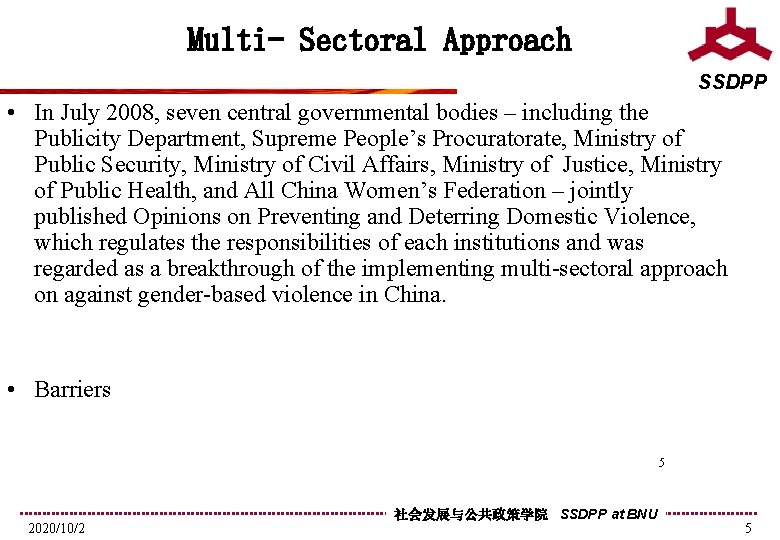 Multi- Sectoral Approach

SSDPP

• In July 2008, seven central governmental bodies – including the Publicity Department, Supreme People's Procuratorate, Ministry of Public Security, Ministry of Civil Affairs, Ministry of Justice, Ministry of Public Health, and All China Women's Federation – jointly published Opinions on Preventing and Deterring Domestic Violence, which regulates the responsibilities of each institutions and was regarded as a breakthrough of the implementing multi-sectoral approach on against gender-based violence in China.

• Barriers

5

社会发展与公共政策学院 SSDPP at BNU

2020/10/2

5